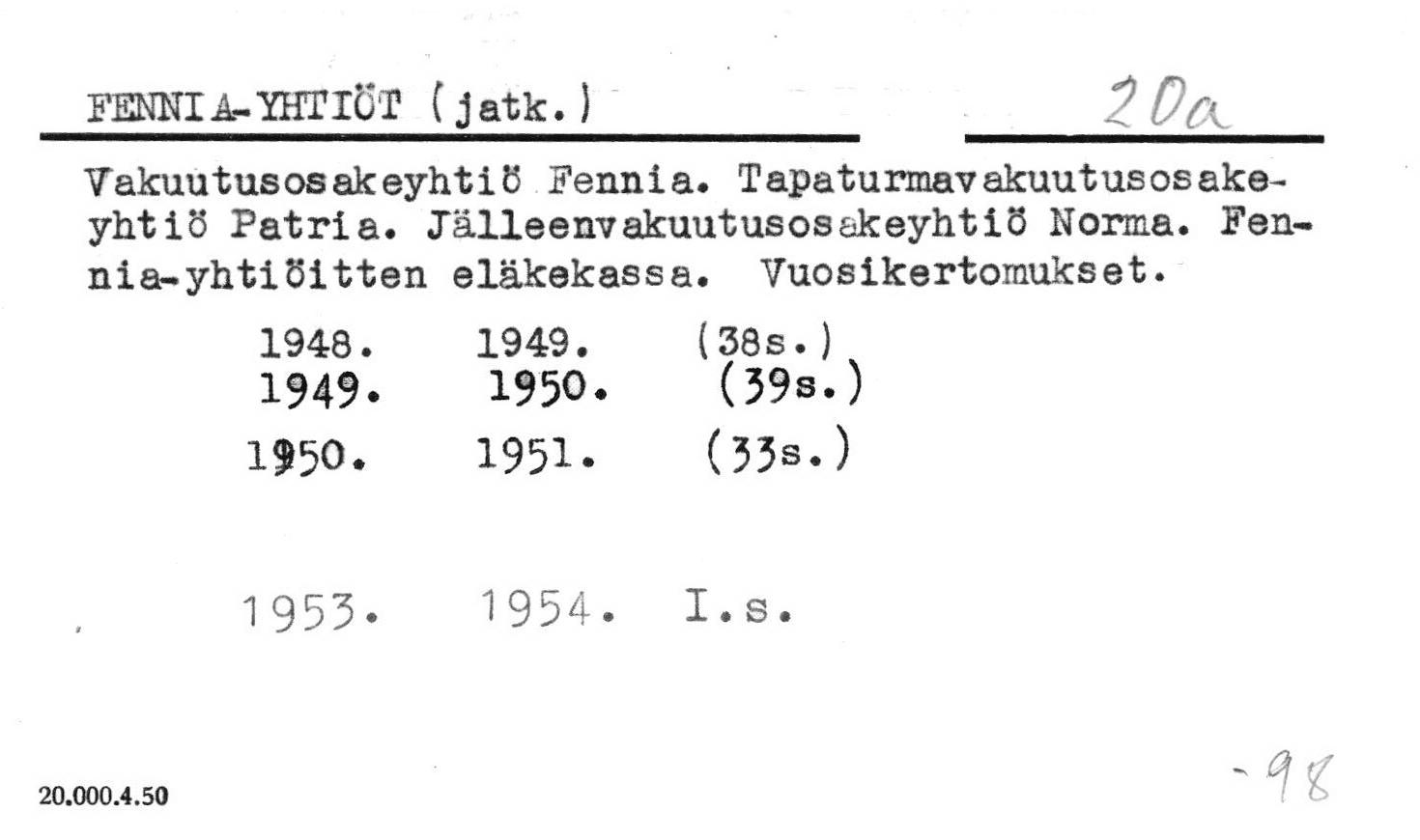 FENNIA-YHTIÖT (jatk.) 20a

Vakuutusosakeyhtiö Fennia. Tapaturmavakuutusosakeyhtiö Patria. Jälleenvakuutusosakeyhtiö Norma. Fennia-yhtiöitten eläkekassa. Vuosikertomukset.

1948. 1949. (38s.)
1949. 1950. (39s.)
1950. 1951. (33s.)

1953. 1954. I.s.

20.000.4.50

-98